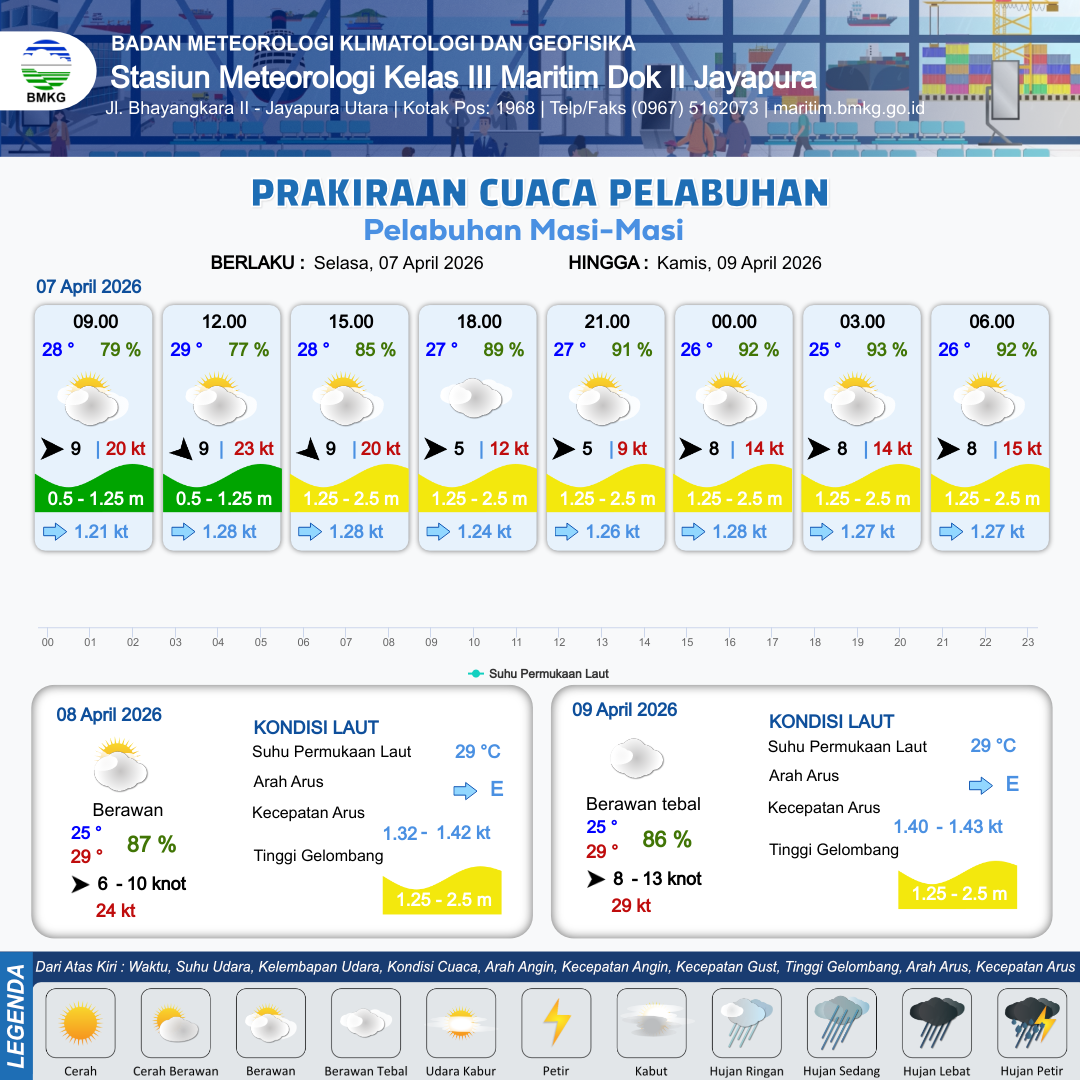 BMKG
BADAN METEOROLOGI KLIMATOLOGI DAN GEOFISIKA
Stasiun Meteorologi Kelas III Maritim Dok II Jayapura
Jl. Bhayangkara II - Jayapura Utara | Kotak Pos: 1968 | Telp/Faks (0967) 5162073 | maritim.bmkg.go.id

PRAKIRAAN CUACA PELABUHAN
Pelabuhan Masi-Masi

BERLAKU : Selasa, 07 April 2026 HINGGA : Kamis, 09 April 2026

07 April 2026

| 09.00 | 12.00 | 15.00 | 18.00 | 21.00 | 00.00 | 03.00 | 06.00 |
|---|---|---|---|---|---|---|---|
| 28 ° 79 % | 29 ° 77 % | 28 ° 85 % | 27 ° 89 % | 27 ° 91 % | 26 ° 92 % | 25 ° 93 % | 26 ° 92 % |
| 9 \| 20 kt | 9 \| 23 kt | 9 \| 20 kt | 5 \| 12 kt | 5 \| 9 kt | 8 \| 14 kt | 8 \| 14 kt | 8 \| 15 kt |
| 0.5 - 1.25 m | 0.5 - 1.25 m | 1.25 - 2.5 m | 1.25 - 2.5 m | 1.25 - 2.5 m | 1.25 - 2.5 m | 1.25 - 2.5 m | 1.25 - 2.5 m |
| 1.21 kt | 1.28 kt | 1.28 kt | 1.24 kt | 1.26 kt | 1.28 kt | 1.27 kt | 1.27 kt |

00 01 02 03 04 05 06 07 08 09 10 11 12 13 14 15 16 17 18 19 20 21 22 23
Suhu Permukaan Laut

08 April 2026
Berawan
25 °
29 °
87 %
6 - 10 knot
24 kt
KONDISI LAUT
Suhu Permukaan Laut 29 °C
Arah Arus E
Kecepatan Arus 1.32 - 1.42 kt
Tinggi Gelombang 1.25 - 2.5 m

09 April 2026
Berawan tebal
25 °
29 °
86 %
8 - 13 knot
29 kt
KONDISI LAUT
Suhu Permukaan Laut 29 °C
Arah Arus E
Kecepatan Arus 1.40 - 1.43 kt
Tinggi Gelombang 1.25 - 2.5 m

LEGENDA
Dari Atas Kiri : Waktu, Suhu Udara, Kelembapan Udara, Kondisi Cuaca, Arah Angin, Kecepatan Angin, Kecepatan Gust, Tinggi Gelombang, Arah Arus, Kecepatan Arus
Cerah
Cerah Berawan
Berawan
Berawan Tebal
Udara Kabur
Petir
Kabut
Hujan Ringan
Hujan Sedang
Hujan Lebat
Hujan Petir